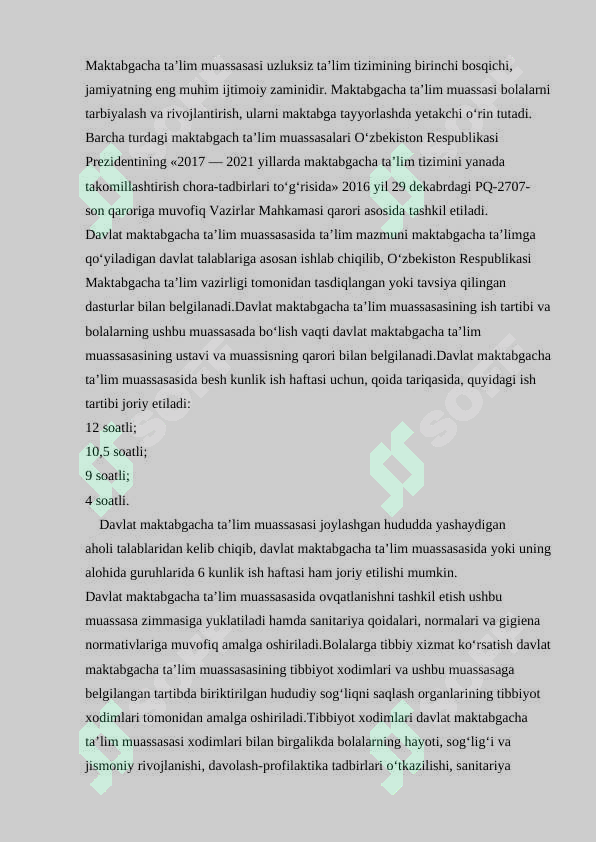 Maktabgacha ta’lim muassasasi uzluksiz ta’lim tizimining birinchi bosqichi, jamiyatning eng muhim ijtimoiy zaminidir. Maktabgacha ta’lim muassasi bolalarni tarbiyalash va rivojlantirish, ularni maktabga tayyorlashda yetakchi o‘rin tutadi. Barcha turdagi maktabgach ta’lim muassasalari O‘zbekiston Respublikasi Prezidentining «2017 — 2021 yillarda maktabgacha ta’lim tizimini yanada takomillashtirish chora-tadbirlari to‘g‘risida» 2016 yil 29 dekabrdagi PQ-2707-son qaroriga muvofiq Vazirlar Mahkamasi qarori asosida tashkil etiladi.
Davlat maktabgacha ta’lim muassasasida ta’lim mazmuni maktabgacha ta’limga qo‘yiladigan davlat talablariga asosan ishlab chiqilib, O‘zbekiston Respublikasi Maktabgacha ta’lim vazirligi tomonidan tasdiqlangan yoki tavsiya qilingan dasturlar bilan belgilanadi.Davlat maktabgacha ta’lim muassasasining ish tartibi va bolalarning ushbu muassasada bo‘lish vaqti davlat maktabgacha ta’lim muassasasining ustavi va muassisning qarori bilan belgilanadi.Davlat maktabgacha ta’lim muassasasida besh kunlik ish haftasi uchun, qoida tariqasida, quyidagi ish tartibi joriy etiladi:
12 soatli;
10,5 soatli;
9 soatli;
4 soatli.
Davlat maktabgacha ta’lim muassasasi joylashgan hududda yashaydigan aholi talablaridan kelib chiqib, davlat maktabgacha ta’lim muassasasida yoki uning alohida guruhlarida 6 kunlik ish haftasi ham joriy etilishi mumkin.
Davlat maktabgacha ta’lim muassasasida ovqatlanishni tashkil etish ushbu muassasa zimmasiga yuklatiladi hamda sanitariya qoidalari, normalari va gigiena normativlariga muvofiq amalga oshiriladi.Bolalarga tibbiy xizmat ko‘rsatish davlat maktabgacha ta’lim muassasasining tibbiyot xodimlari va ushbu muassasaga belgilangan tartibda biriktirilgan hududiy sog‘liqni saqlash organlarining tibbiyot xodimlari tomonidan amalga oshiriladi.Tibbiyot xodimlari davlat maktabgacha ta’lim muassasasi xodimlari bilan birgalikda bolalarning hayoti, sog‘lig‘i va jismoniy rivojlanishi, davolash-profilaktika tadbirlari o‘tkazilishi, sanitariya